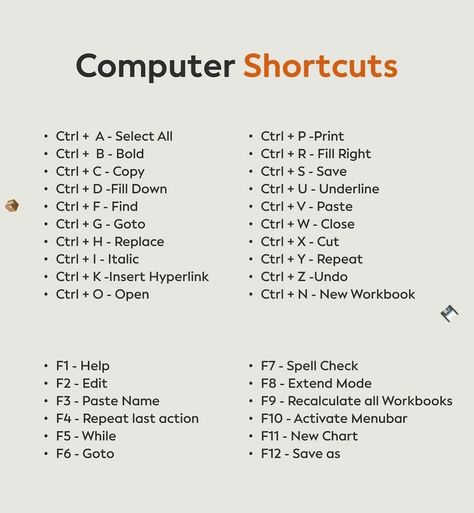 Computer Shortcuts

• Ctrl + A - Select All
• Ctrl + B - Bold
• Ctrl + C - Copy
• Ctrl + D -Fill Down
• Ctrl + F - Find
• Ctrl + G - Goto
• Ctrl + H - Replace
• Ctrl + I - Italic
• Ctrl + K -Insert Hyperlink
• Ctrl + O - Open

• Ctrl + P -Print
• Ctrl + R - Fill Right
• Ctrl + S - Save
• Ctrl + U - Underline
• Ctrl + V - Paste
• Ctrl + W - Close
• Ctrl + X - Cut
• Ctrl + Y - Repeat
• Ctrl + Z -Undo
• Ctrl + N - New Workbook

• F1 - Help
• F2 - Edit
• F3 - Paste Name
• F4 - Repeat last action
• F5 - While
• F6 - Goto

• F7 - Spell Check
• F8 - Extend Mode
• F9 - Recalculate all Workbooks
• F10 - Activate Menubar
• F11 - New Chart
• F12 - Save as